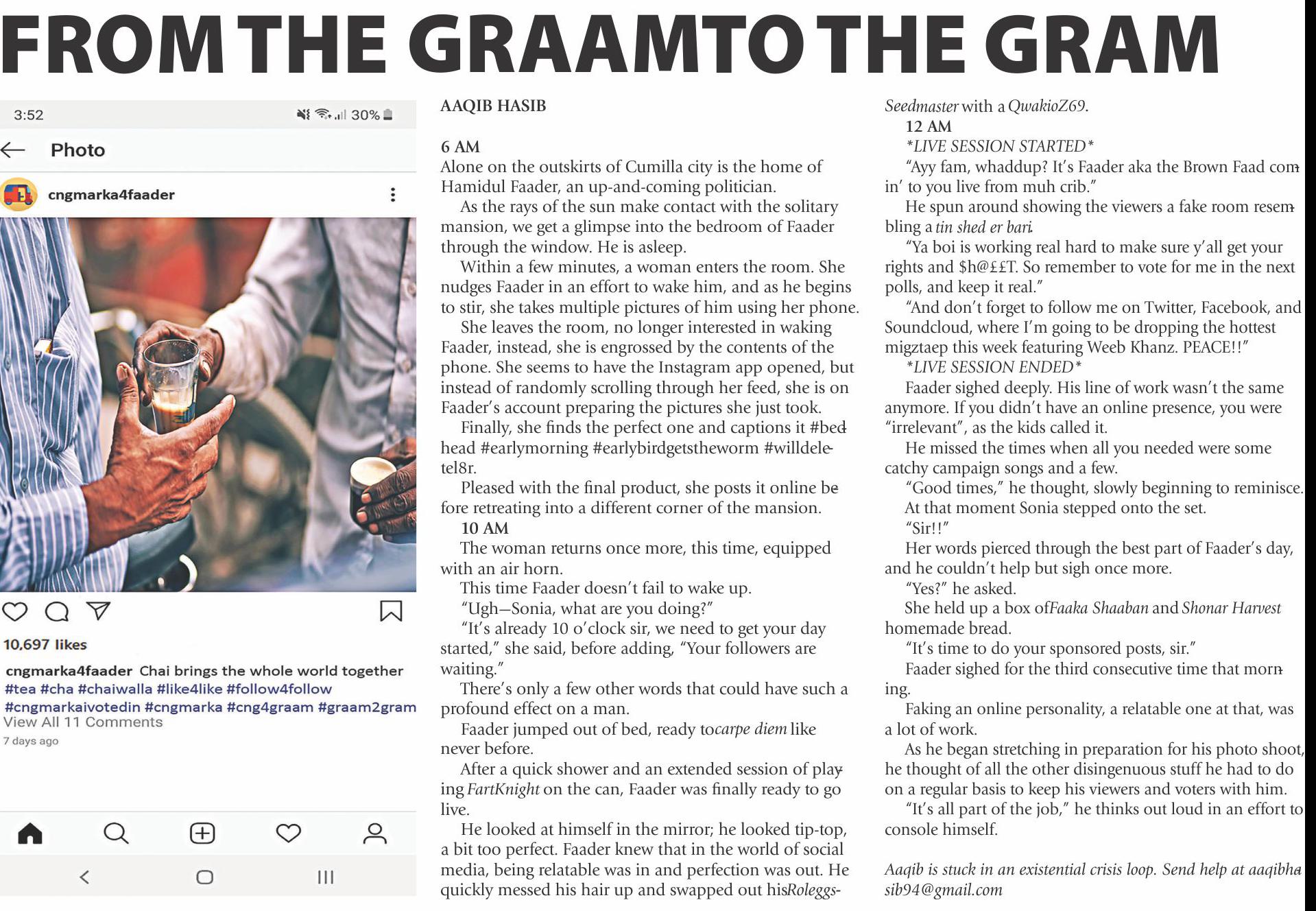 FROM THE GRAAMTO THE GRAM

3:52

30%

Photo

cngmarka4faader

10,697 likes

cngmarka4faader Chai brings the whole world together #tea #cha #chaiwalla #like4like #follow4follow #cngmarkaivotedin #cngmarka #cng4graam #graam2gram

View All 11 Comments

7 days ago

AAQIB HASIB

6 AM

Alone on the outskirts of Cumilla city is the home of Hamidul Faader, an up-and-coming politician.

As the rays of the sun make contact with the solitary mansion, we get a glimpse into the bedroom of Faader through the window. He is asleep.

Within a few minutes, a woman enters the room. She nudges Faader in an effort to wake him, and as he begins to stir, she takes multiple pictures of him using her phone.

She leaves the room, no longer interested in waking Faader, instead, she is engrossed by the contents of the phone. She seems to have the Instagram app opened, but instead of randomly scrolling through her feed, she is on Faader's account preparing the pictures she just took.

Finally, she finds the perfect one and captions it #bedhead #earlymorning #earlybirdgetstheworm #willdeletel8r.

Pleased with the final product, she posts it online before retreating into a different corner of the mansion.

10 AM

The woman returns once more, this time, equipped with an air horn.

This time Faader doesn't fail to wake up.

"Ugh—Sonia, what are you doing?"

"It's already 10 o'clock sir, we need to get your day started," she said, before adding, "Your followers are waiting."

There's only a few other words that could have such a profound effect on a man.

Faader jumped out of bed, ready tocarpe diem like never before.

After a quick shower and an extended session of playing FartKnight on the can, Faader was finally ready to go live.

He looked at himself in the mirror; he looked tip-top, a bit too perfect. Faader knew that in the world of social media, being relatable was in and perfection was out. He quickly messed his hair up and swapped out hisRoleggs-Seedmaster with a QwakioZ69.

12 AM

*LIVE SESSION STARTED*

"Ayy fam, whaddup? It's Faader aka the Brown Faad comin' to you live from muh crib."

He spun around showing the viewers a fake room resembling a tin shed er bari.

"Ya boi is working real hard to make sure y'all get your rights and $h@££T. So remember to vote for me in the next polls, and keep it real."

"And don't forget to follow me on Twitter, Facebook, and Soundcloud, where I'm going to be dropping the hottest migztaep this week featuring Weeb Khanz. PEACE!!"

*LIVE SESSION ENDED*

Faader sighed deeply. His line of work wasn't the same anymore. If you didn't have an online presence, you were "irrelevant", as the kids called it.

He missed the times when all you needed were some catchy campaign songs and a few.

"Good times," he thought, slowly beginning to reminisce.

At that moment Sonia stepped onto the set.

"Sir!!"

Her words pierced through the best part of Faader's day, and he couldn't help but sigh once more.

"Yes?" he asked.

She held up a box ofFaaka Shaaban and Shonar Harvest homemade bread.

"It's time to do your sponsored posts, sir."

Faader sighed for the third consecutive time that morning.

Faking an online personality, a relatable one at that, was a lot of work.

As he began stretching in preparation for his photo shoot, he thought of all the other disingenuous stuff he had to do on a regular basis to keep his viewers and voters with him.

"It's all part of the job," he thinks out loud in an effort to console himself.

Aaqib is stuck in an existential crisis loop. Send help at aaqibhasib94@gmail.com